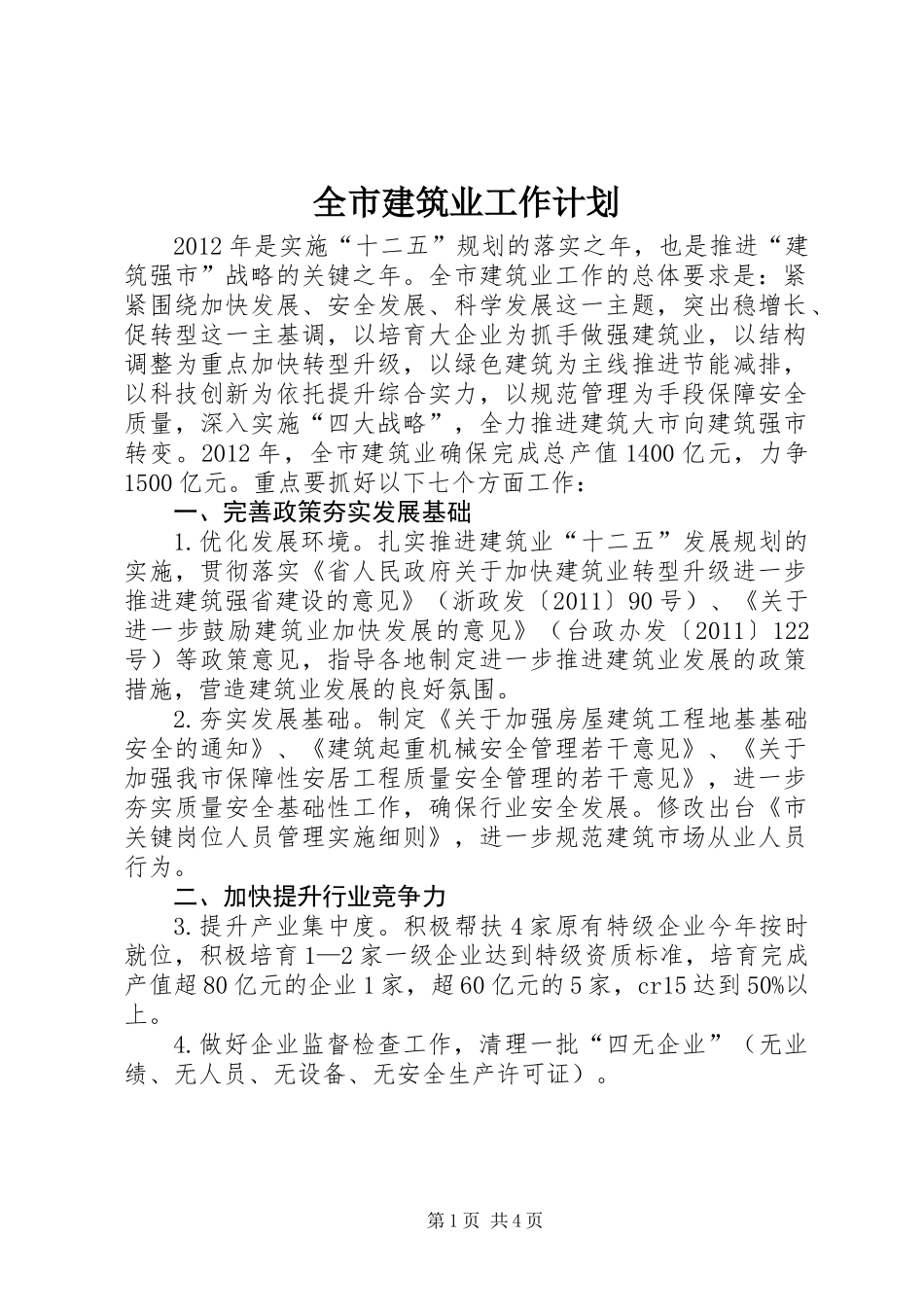 全市建筑业工作计划

2012年是实施“十二五”规划的落实之年，也是推进“建筑强市”战略的关键之年。全市建筑业工作的总体要求是：紧紧围绕加快发展、安全发展、科学发展这一主题，突出稳增长、促转型这一主基调，以培育大企业为抓手做强建筑业，以结构调整为重点加快转型升级，以绿色建筑为主线推进节能减排，以科技创新为依托提升综合实力，以规范管理为手段保障安全质量，深入实施“四大战略”，全力推进建筑大市向建筑强市转变。2012年，全市建筑业确保完成总产值1400亿元，力争1500亿元。重点要抓好以下七个方面工作：

一、完善政策夯实发展基础

1.优化发展环境。扎实推进建筑业“十二五”发展规划的实施，贯彻落实《省人民政府关于加快建筑业转型升级进一步推进建筑强省建设的意见》（浙政发〔2011〕90号）、《关于进一步鼓励建筑业加快发展的意见》（台政办发〔2011〕122号）等政策意见，指导各地制定进一步推进建筑业发展的政策措施，营造建筑业发展的良好氛围。

2.夯实发展基础。制定《关于加强房屋建筑工程地基基础安全的通知》、《建筑起重机械安全管理若干意见》、《关于加强我市保障性安居工程质量安全管理的若干意见》，进一步夯实质量安全基础性工作，确保行业安全发展。修改出台《市关键岗位人员管理实施细则》，进一步规范建筑市场从业人员行为。

二、加快提升行业竞争力

3.提升产业集中度。积极帮扶4家原有特级企业今年按时就位，积极培育1—2家一级企业达到特级资质标准，培育完成产值超80亿元的企业1家，超60亿元的5家，cr15达到50%以上。

4.做好企业监督检查工作，清理一批“四无企业”（无业绩、无人员、无设备、无安全生产许可证）。

第1页 共4页